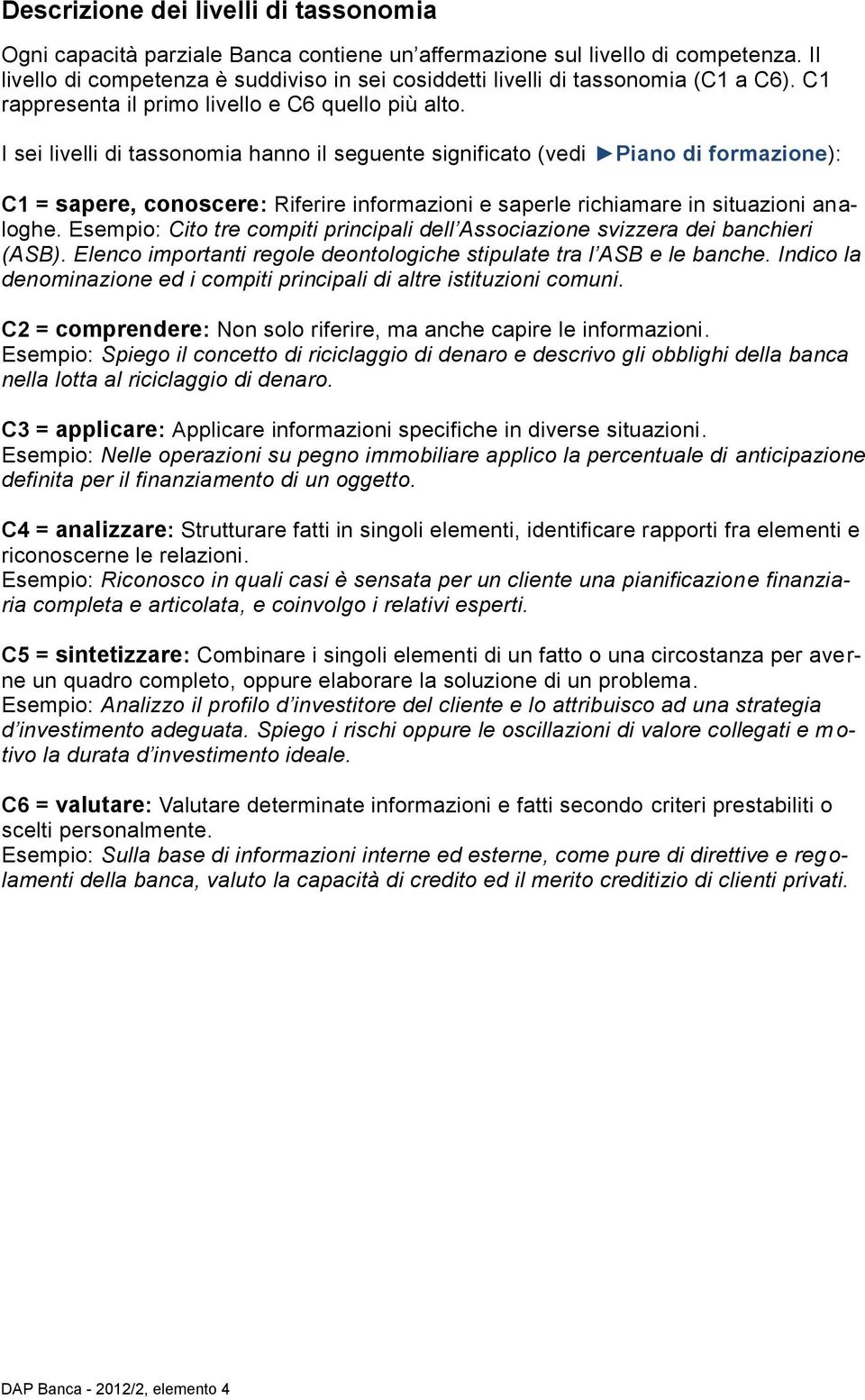 Descrizione dei livelli di tassonomia

Ogni capacità parziale Banca contiene un'affermazione sul livello di competenza. Il livello di competenza è suddiviso in sei cosiddetti livelli di tassonomia (C1 a C6). C1 rappresenta il primo livello e C6 quello più alto.

I sei livelli di tassonomia hanno il seguente significato (vedi ►Piano di formazione):

C1 = sapere, conoscere: Riferire informazioni e saperle richiamare in situazioni analoghe. Esempio: Cito tre compiti principali dell'Associazione svizzera dei banchieri (ASB). Elenco importanti regole deontologiche stipulate tra l'ASB e le banche. Indico la denominazione ed i compiti principali di altre istituzioni comuni.

C2 = comprendere: Non solo riferire, ma anche capire le informazioni. Esempio: Spiego il concetto di riciclaggio di denaro e descrivo gli obblighi della banca nella lotta al riciclaggio di denaro.

C3 = applicare: Applicare informazioni specifiche in diverse situazioni. Esempio: Nelle operazioni su pegno immobiliare applico la percentuale di anticipazione definita per il finanziamento di un oggetto.

C4 = analizzare: Strutturare fatti in singoli elementi, identificare rapporti fra elementi e riconoscerne le relazioni. Esempio: Riconosco in quali casi è sensata per un cliente una pianificazione finanziaria completa e articolata, e coinvolgo i relativi esperti.

C5 = sintetizzare: Combinare i singoli elementi di un fatto o una circostanza per averne un quadro completo, oppure elaborare la soluzione di un problema. Esempio: Analizzo il profilo d'investitore del cliente e lo attribuisco ad una strategia d'investimento adeguata. Spiego i rischi oppure le oscillazioni di valore collegati e motivo la durata d'investimento ideale.

C6 = valutare: Valutare determinate informazioni e fatti secondo criteri prestabiliti o scelti personalmente. Esempio: Sulla base di informazioni interne ed esterne, come pure di direttive e regolamenti della banca, valuto la capacità di credito ed il merito creditizio di clienti privati.

DAP Banca - 2012/2, elemento 4